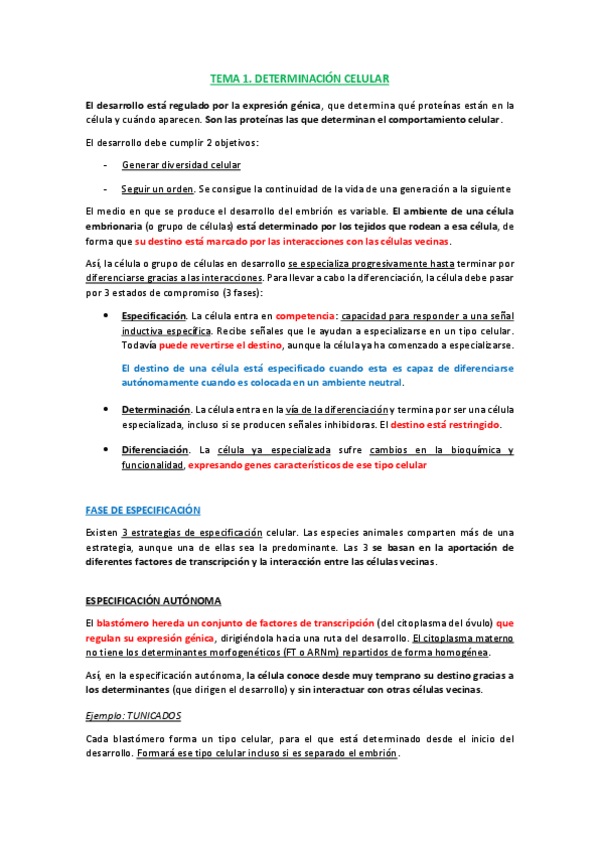 TEMA 1. DETERMINACIÓN CELULAR

El desarrollo está regulado por la expresión génica, que determina qué proteínas están en la célula y cuándo aparecen. Son las proteínas las que determinan el comportamiento celular.

El desarrollo debe cumplir 2 objetivos:

- Generar diversidad celular

- Seguir un orden. Se consigue la continuidad de la vida de una generación a la siguiente

El medio en que se produce el desarrollo del embrión es variable. El ambiente de una célula embrionaria (o grupo de células) está determinado por los tejidos que rodean a esa célula, de forma que su destino está marcado por las interacciones con las células vecinas.

Así, la célula o grupo de células en desarrollo se especializa progresivamente hasta terminar por diferenciarse gracias a las interacciones. Para llevar a cabo la diferenciación, la célula debe pasar por 3 estados de compromiso (3 fases):

• Especificación. La célula entra en competencia: capacidad para responder a una señal inductiva específica. Recibe señales que le ayudan a especializarse en un tipo celular. Todavía puede revertirse el destino, aunque la célula ya ha comenzado a especializarse.

El destino de una célula está especificado cuando esta es capaz de diferenciarse autónomamente cuando es colocada en un ambiente neutral.

• Determinación. La célula entra en la vía de la diferenciación y termina por ser una célula especializada, incluso si se producen señales inhibidoras. El destino está restringido.

• Diferenciación. La célula ya especializada sufre cambios en la bioquímica y funcionalidad, expresando genes característicos de ese tipo celular

FASE DE ESPECIFICACIÓN

Existen 3 estrategias de especificación celular. Las especies animales comparten más de una estrategia, aunque una de ellas sea la predominante. Las 3 se basan en la aportación de diferentes factores de transcripción y la interacción entre las células vecinas.

ESPECIFICACIÓN AUTÓNOMA

El blastómero hereda un conjunto de factores de transcripción (del citoplasma del óvulo) que regulan su expresión génica, dirigiéndola hacia una ruta del desarrollo. El citoplasma materno no tiene los determinantes morfogenéticos (FT o ARNm) repartidos de forma homogénea.

Así, en la especificación autónoma, la célula conoce desde muy temprano su destino gracias a los determinantes (que dirigen el desarrollo) y sin interactuar con otras células vecinas.

Ejemplo: TUNICADOS

Cada blastómero forma un tipo celular, para el que está determinado desde el inicio del desarrollo. Formará ese tipo celular incluso si es separado el embrión.